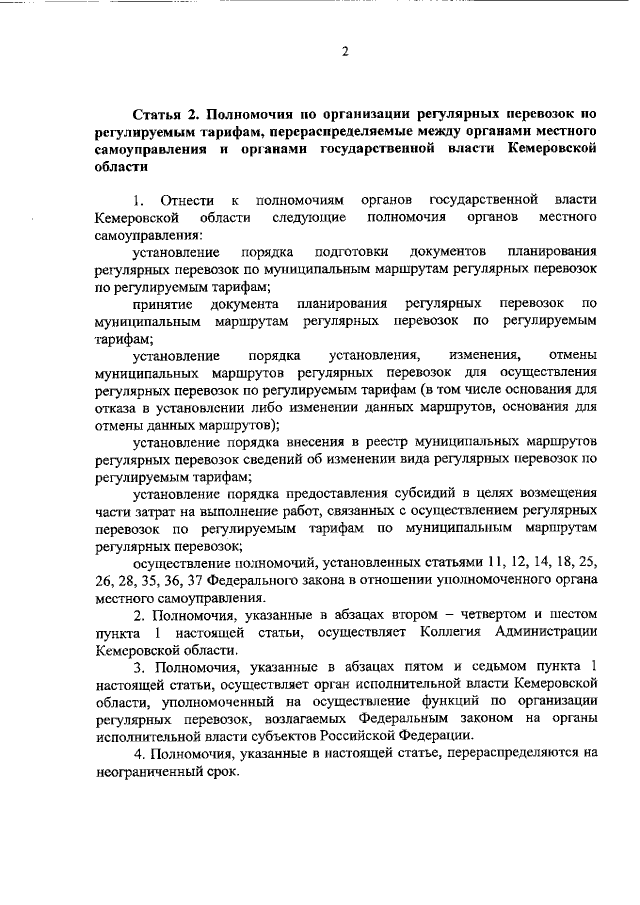 2

Статья 2. Полномочия по организации регулярных перевозок по регулируемым тарифам, перераспределяемые между органами местного самоуправления и органами государственной власти Кемеровской области

1. Отнести к полномочиям органов государственной власти Кемеровской области следующие полномочия органов местного самоуправления:

установление порядка подготовки документов планирования регулярных перевозок по муниципальным маршрутам регулярных перевозок по регулируемым тарифам;

принятие документа планирования регулярных перевозок по муниципальным маршрутам регулярных перевозок по регулируемым тарифам;

установление порядка установления, изменения, отмены муниципальных маршрутов регулярных перевозок для осуществления регулярных перевозок по регулируемым тарифам (в том числе основания для отказа в установлении либо изменении данных маршрутов, основания для отмены данных маршрутов);

установление порядка внесения в реестр муниципальных маршрутов регулярных перевозок сведений об изменении вида регулярных перевозок по регулируемым тарифам;

установление порядка предоставления субсидий в целях возмещения части затрат на выполнение работ, связанных с осуществлением регулярных перевозок по регулируемым тарифам по муниципальным маршрутам регулярных перевозок;

осуществление полномочий, установленных статьями 11, 12, 14, 18, 25, 26, 28, 35, 36, 37 Федерального закона в отношении уполномоченного органа местного самоуправления.

2. Полномочия, указанные в абзацах втором – четвертом и шестом пункта 1 настоящей статьи, осуществляет Коллегия Администрации Кемеровской области.

3. Полномочия, указанные в абзацах пятом и седьмом пункта 1 настоящей статьи, осуществляет орган исполнительной власти Кемеровской области, уполномоченный на осуществление функций по организации регулярных перевозок, возлагаемых Федеральным законом на органы исполнительной власти субъектов Российской Федерации.

4. Полномочия, указанные в настоящей статье, перераспределяются на неограниченный срок.